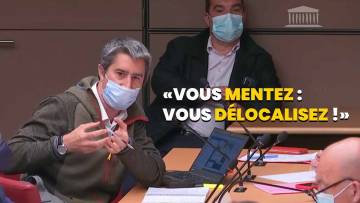 «VOUS MENTEZ : VOUS DÉLOCALISEZ !»